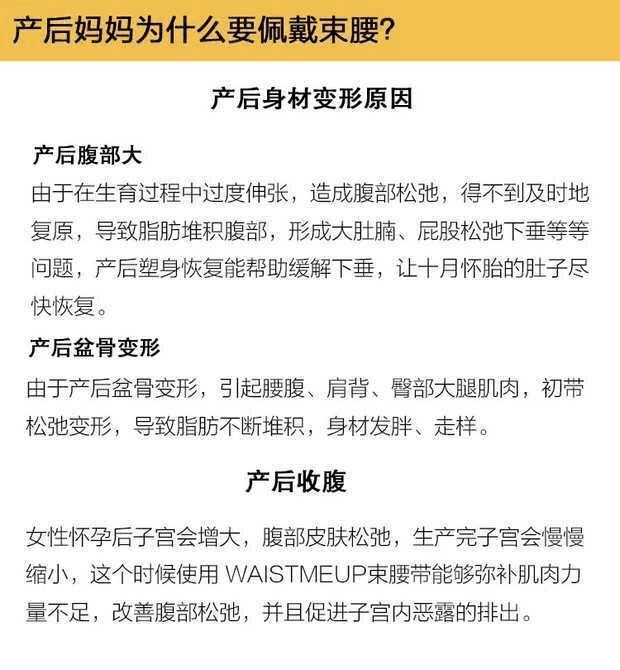 产后妈妈为什么要佩戴束腰?

产后身材变形原因

产后腹部大
由于在生育过程中过度伸张，造成腹部松弛，得不到及时地复原，导致脂肪堆积腹部，形成大肚腩、屁股松弛下垂等等问题，产后塑身恢复能帮助缓解下垂，让十月怀胎的肚子尽快恢复。

产后盆骨变形
由于产后盆骨变形，引起腰腹、肩背、臀部大腿肌肉，初带松弛变形，导致脂肪不断堆积，身材发胖、走样。

产后收腹

女性怀孕后子宫会增大，腹部皮肤松弛，生产完子宫会慢慢缩小，这个时候使用 WAISTMEUP束腰带能够弥补肌肉力量不足，改善腹部松弛，并且促进子宫内恶露的排出。